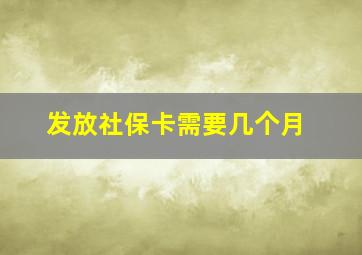 发放社保卡需要几个月